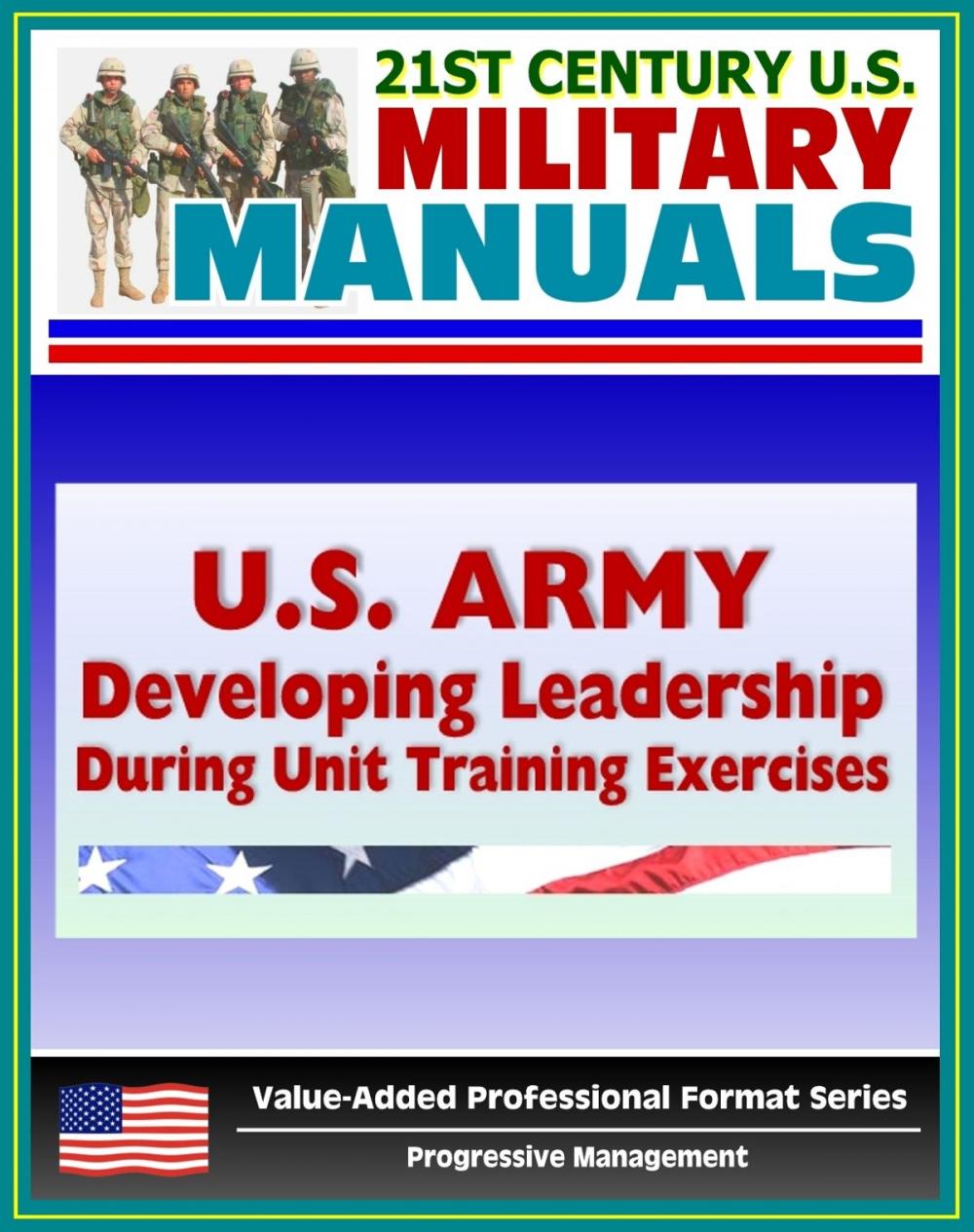 21ST CENTURY U.S.
MILITARY
MANUALS

U.S. ARMY
Developing Leadership
During Unit Training Exercises

Value-Added Professional Format Series

Progressive Management